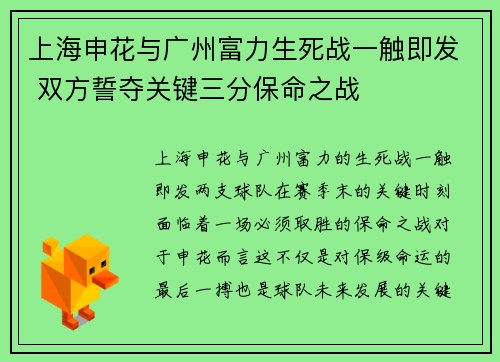 上海申花与广州富力生死战一触即发 双方誓夺关键三分保命之战

上海申花与广州富力的生死战一触即发两支球队在赛季末的关键时刻面临着一场必须取胜的保命之战对于申花而言这不仅是对保级命运的最后一搏也是球队未来发展的关键